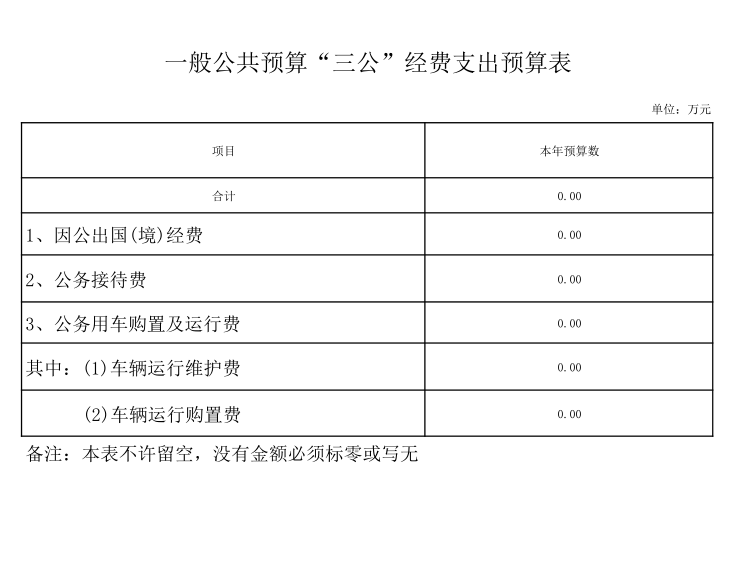 一般公共预算“三公”经费支出预算表

单位：万元

| 项目 | 本年预算数 |
|---|---|
| 合计 | 0.00 |
| 1、因公出国(境)经费 | 0.00 |
| 2、公务接待费 | 0.00 |
| 3、公务用车购置及运行费 | 0.00 |
| 其中：(1)车辆运行维护费 | 0.00 |
| (2)车辆运行购置费 | 0.00 |

备注：本表不许留空，没有金额必须标零或写无